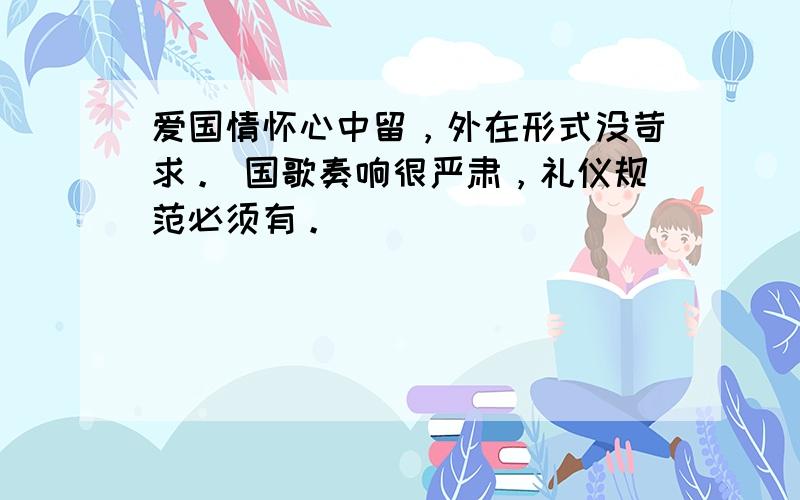 爱国情怀心中留，外在形式没苛求． 国歌奏响很严肃，礼仪规范必须有．